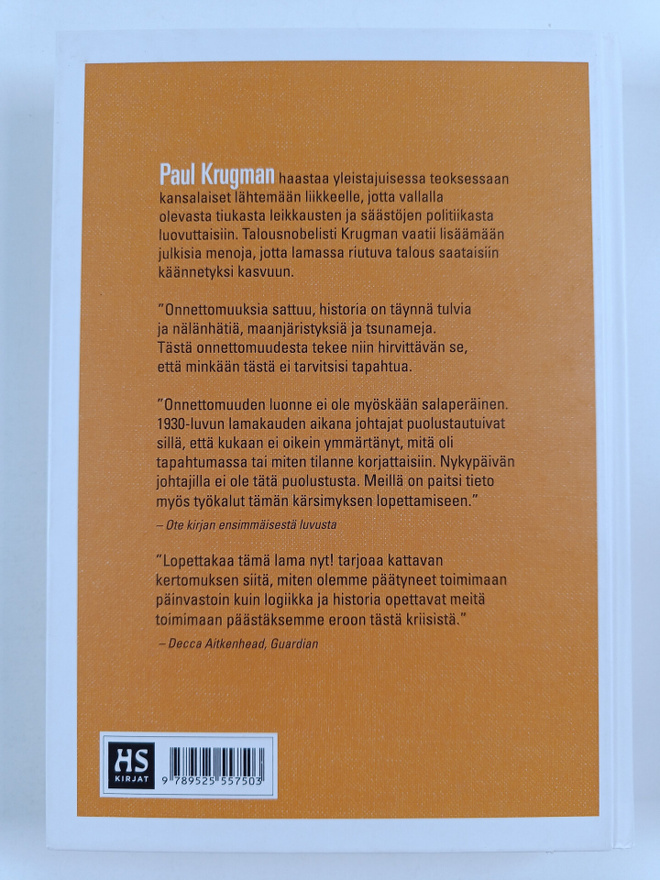 Paul Krugman haastaa yleistajuisessa teoksessaan kansalaiset lähtemään liikkeelle, jotta vallalla olevasta tiukasta leikkausten ja säästöjen politiikasta luovuttaisiin. Talousnobelisti Krugman vaatii lisäämään julkisia menoja, jotta lamassa riutuva talous saataisiin käännetyksi kasvuun.

"Onnettomuuksia sattuu, historia on täynnä tulvia ja nälänhätiä, maanjäristyksiä ja tsunameja. Tästä onnettomuudesta tekee niin hirvittävän se, että minkään tästä ei tarvitsisi tapahtua.

"Onnettomuuden luonne ei ole myöskään salaperäinen. 1930-luvun lamakauden aikana johtajat puolustautuivat sillä, että kukaan ei oikein ymmärtänyt, mitä oli tapahtumassa tai miten tilanne korjattaisiin. Nykypäivän johtajilla ei ole tätä puolustusta. Meillä on paitsi tieto myös työkalut tämän kärsimyksen lopettamiseen."

– Ote kirjan ensimmäisestä luvusta

"Lopettakaa tämä lama nyt! tarjoaa kattavan kertomuksen siitä, miten olemme päätyneet toimimaan päinvastoin kuin logiikka ja historia opettavat meitä toimimaan päästäksemme eroon tästä kriisistä."

– Decca Aitkenhead, Guardian

HS KIRJAT

9 789525 557503